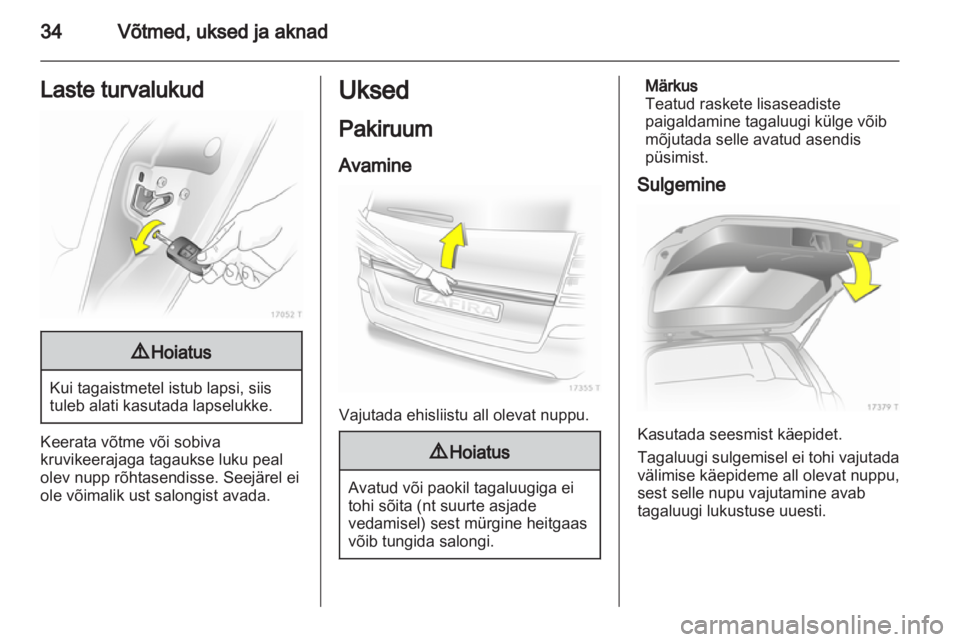 34 Võtmed, uksed ja aknad

Laste turvalukud

17052 T

⚠ Hoiatus

Kui tagaistmetel istub lapsi, siis tuleb alati kasutada lapselukke.

Keerata võtme või sobiva kruvikeerajaga tagaukse luku peal olev nupp rõhtasendisse. Seejärel ei ole võimalik ust salongist avada.

Uksed

Pakiruum

Avamine

ZAFIRA

17355 T

Vajutada ehisliistu all olevat nuppu.

⚠ Hoiatus

Avatud või paokil tagaluugiga ei tohi sõita (nt suurte asjade vedamisel) sest mürgine heitgaas võib tungida salongi.

Märkus
Teatud raskete lisaseadiste paigaldamine tagaluugi külge võib mõjutada selle avatud asendis püsimist.

Sulgemine

17379 T

Kasutada seesmist käepidet.

Tagaluugi sulgemisel ei tohi vajutada välimise käepideme all olevat nuppu, sest selle nupu vajutamine avab tagaluugi lukustuse uuesti.

carmanualsonline.info